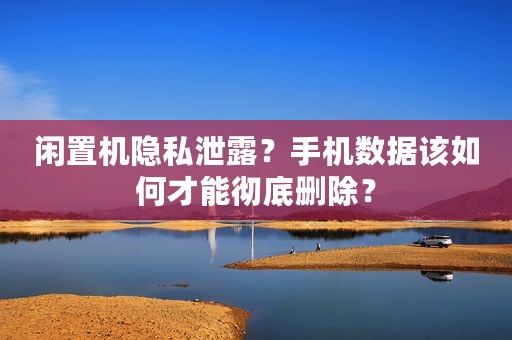 闲置机隐私泄露？手机数据该如何才能彻底删除？